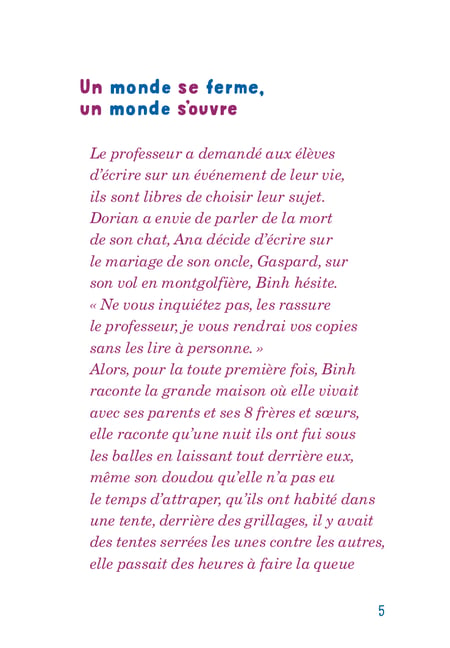 Un monde se ferme,
un monde s'ouvre

Le professeur a demandé aux élèves d'écrire sur un événement de leur vie, ils sont libres de choisir leur sujet. Dorian a envie de parler de la mort de son chat, Ana décide d'écrire sur le mariage de son oncle, Gaspard, sur son vol en montgolfière, Binh hésite. « Ne vous inquiétez pas, les rassure le professeur, je vous rendrai vos copies sans les lire à personne. »
Alors, pour la toute première fois, Binh raconte la grande maison où elle vivait avec ses parents et ses 8 frères et sœurs, elle raconte qu'une nuit ils ont fui sous les balles en laissant tout derrière eux, même son doudou qu'elle n'a pas eu le temps d'attraper, qu'ils ont habité dans une tente, derrière des grillages, il y avait des tentes serrées les unes contre les autres, elle passait des heures à faire la queue

5